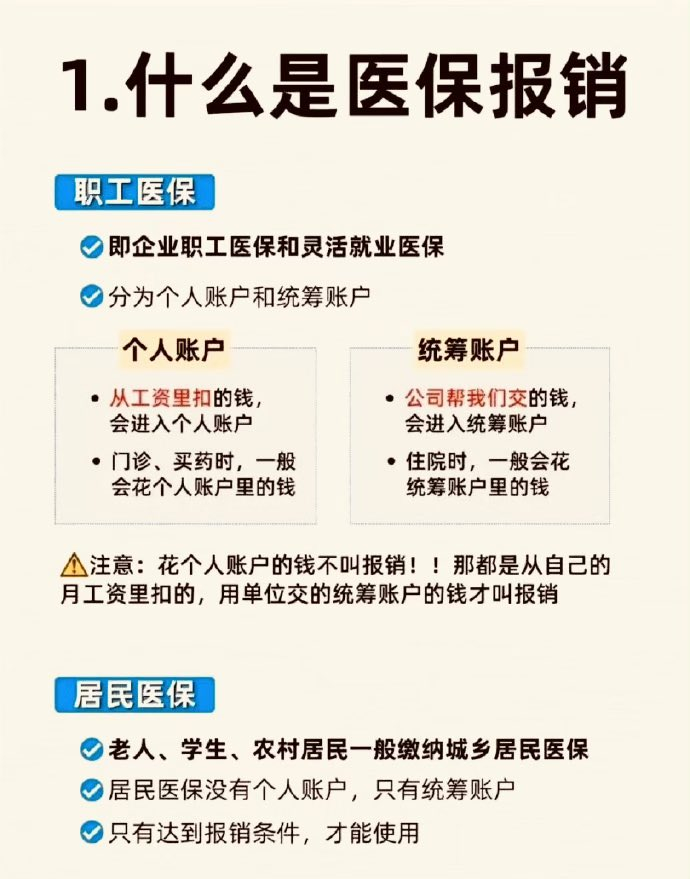 1.什么是医保报销

职工医保

即企业职工医保和灵活就业医保

分为个人账户和统筹账户

个人账户

• 从工资里扣的钱，会进入个人账户
• 门诊、买药时，一般会花个人账户里的钱

统筹账户

• 公司帮我们交的钱，会进入统筹账户
• 住院时，一般会花统筹账户里的钱

注意：花个人账户的钱不叫报销！！那都是从自己的月工资里扣的，用单位交的统筹账户的钱才叫报销

居民医保

老人、学生、农村居民一般缴纳城乡居民医保

居民医保没有个人账户，只有统筹账户

只有达到报销条件，才能使用